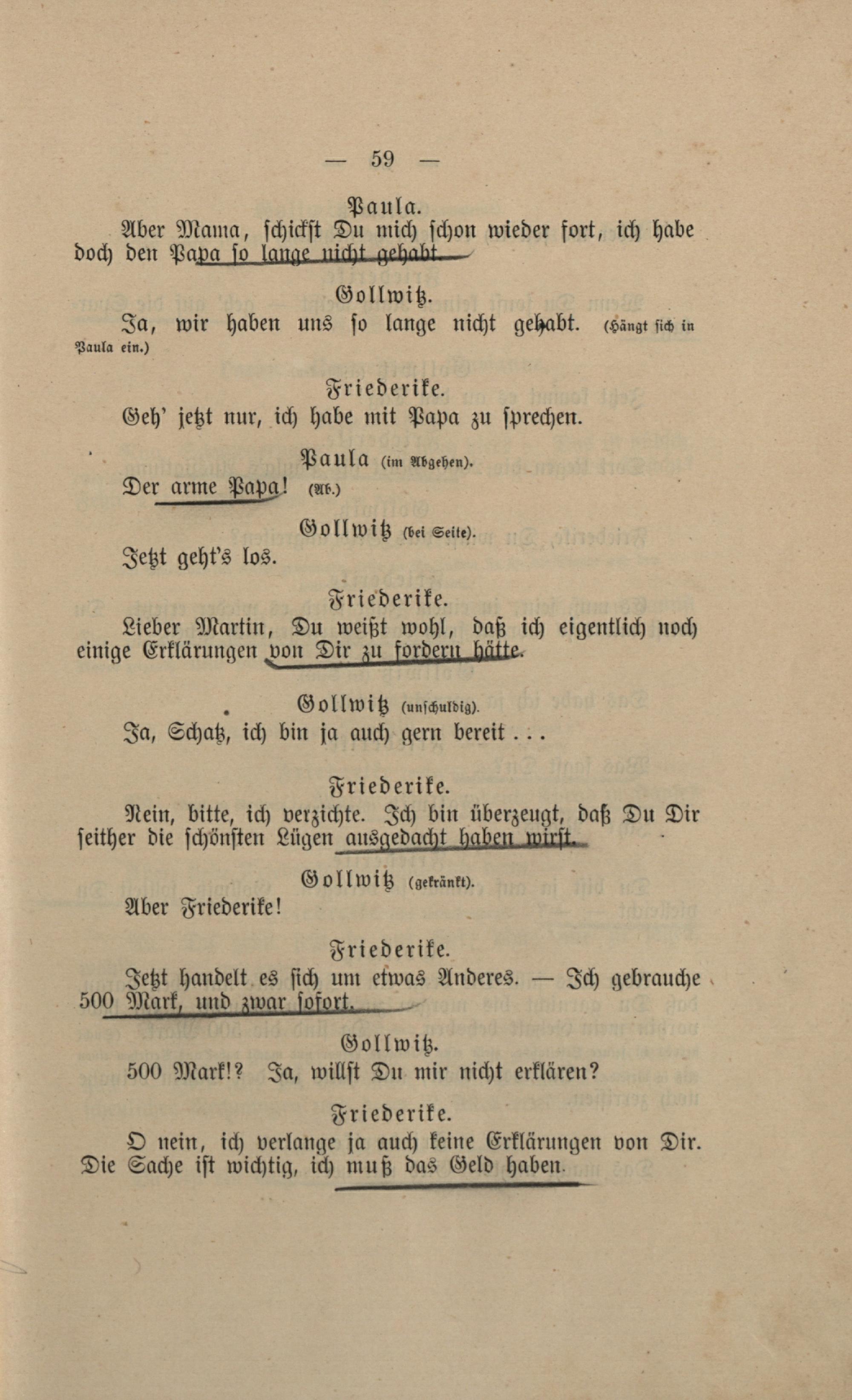 — 59 —

Paula.

Aber Mama, schickst Du mich schon wieder fort, ich habe doch den Papa so lange nicht gehabt.

Gollwitz.

Ja, wir haben uns so lange nicht gehabt. (Hängt sich in Paula ein.)

Friederike.

Geh' jetzt nur, ich habe mit Papa zu sprechen.

Paula (im Abgehen).

Der arme Papa! (Ab.)

Gollwitz (bei Seite).

Jetzt geht's los.

Friederike.

Lieber Martin, Du weißt wohl, daß ich eigentlich noch einige Erklärungen von Dir zu fordern hätte.

Gollwitz (unschuldig).

Ja, Schatz, ich bin ja auch gern bereit . . .

Friederike.

Nein, bitte, ich verzichte. Ich bin überzeugt, daß Du Dir seither die schönsten Lügen ausgedacht haben wirst.

Gollwitz (gekränkt).

Aber Friederike!

Friederike.

Jetzt handelt es sich um etwas Anderes. — Ich gebrauche 500 Mark, und zwar sofort.

Gollwitz.

500 Mark!? Ja, willst Du mir nicht erklären?

Friederike.

O nein, ich verlange ja auch keine Erklärungen von Dir. Die Sache ist wichtig, ich muß das Geld haben.